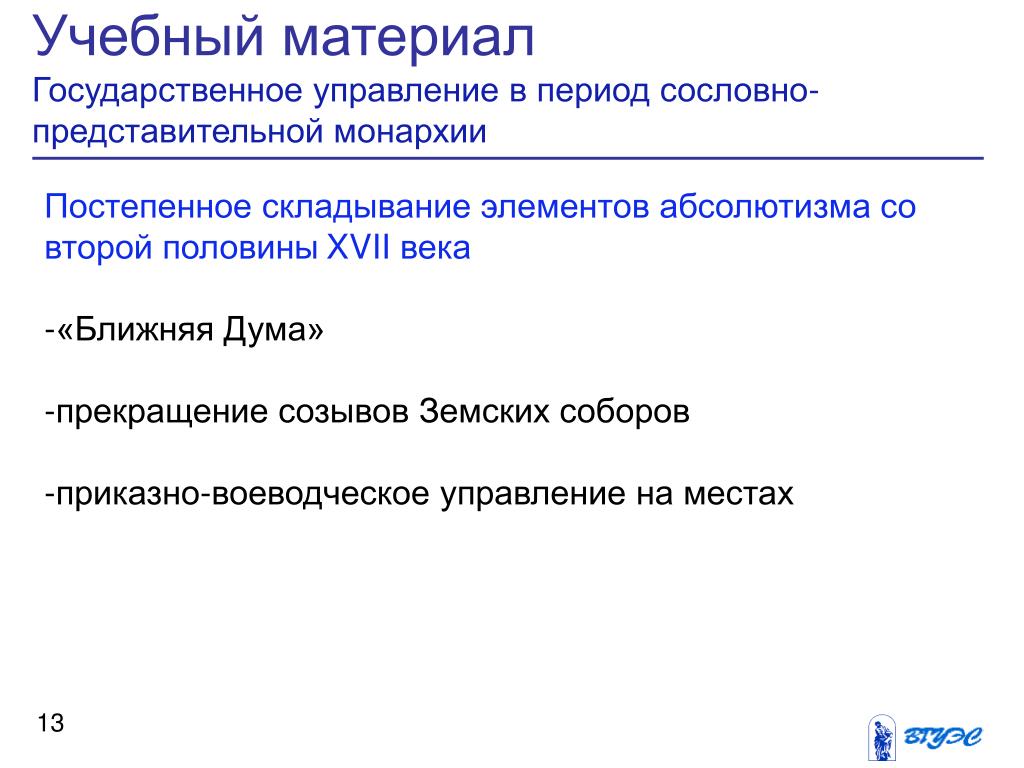 Учебный материал
Государственное управление в период сословно-представительной монархии

Постепенное складывание элементов абсолютизма со второй половины XVII века

-«Ближняя Дума»

-прекращение созывов Земских соборов

-приказно-воеводческое управление на местах

13

ВГУЭС